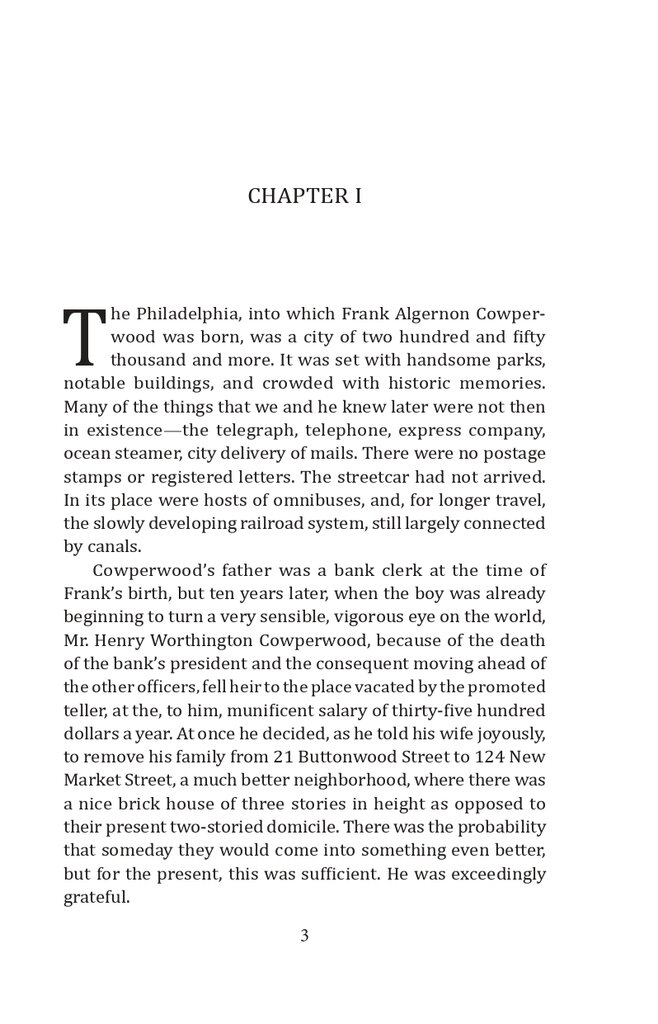 CHAPTER I

The Philadelphia, into which Frank Algernon Cowperwood was born, was a city of two hundred and fifty thousand and more. It was set with handsome parks, notable buildings, and crowded with historic memories. Many of the things that we and he knew later were not then in existence—the telegraph, telephone, express company, ocean steamer, city delivery of mails. There were no postage stamps or registered letters. The streetcar had not arrived. In its place were hosts of omnibuses, and, for longer travel, the slowly developing railroad system, still largely connected by canals.

Cowperwood's father was a bank clerk at the time of Frank's birth, but ten years later, when the boy was already beginning to turn a very sensible, vigorous eye on the world, Mr. Henry Worthington Cowperwood, because of the death of the bank's president and the consequent moving ahead of the other officers, fell heir to the place vacated by the promoted teller, at the, to him, munificent salary of thirty-five hundred dollars a year. At once he decided, as he told his wife joyously, to remove his family from 21 Buttonwood Street to 124 New Market Street, a much better neighborhood, where there was a nice brick house of three stories in height as opposed to their present two-storied domicile. There was the probability that someday they would come into something even better, but for the present, this was sufficient. He was exceedingly grateful.

3